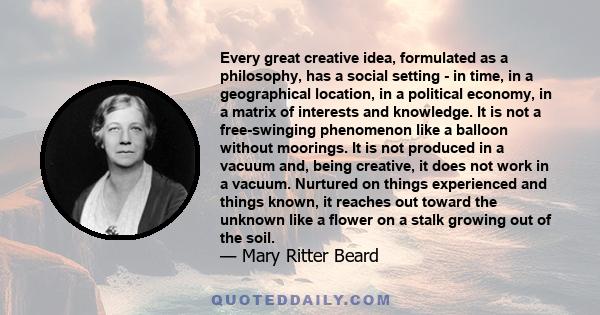 Every great creative idea, formulated as a philosophy, has a social setting - in time, in a geographical location, in a political economy, in a matrix of interests and knowledge. It is not a free-swinging phenomenon like a balloon without moorings. It is not produced in a vacuum and, being creative, it does not work in a vacuum. Nurtured on things experienced and things known, it reaches out toward the unknown like a flower on a stalk growing out of the soil.
— Mary Ritter Beard

QUOTEDDAILY.COM